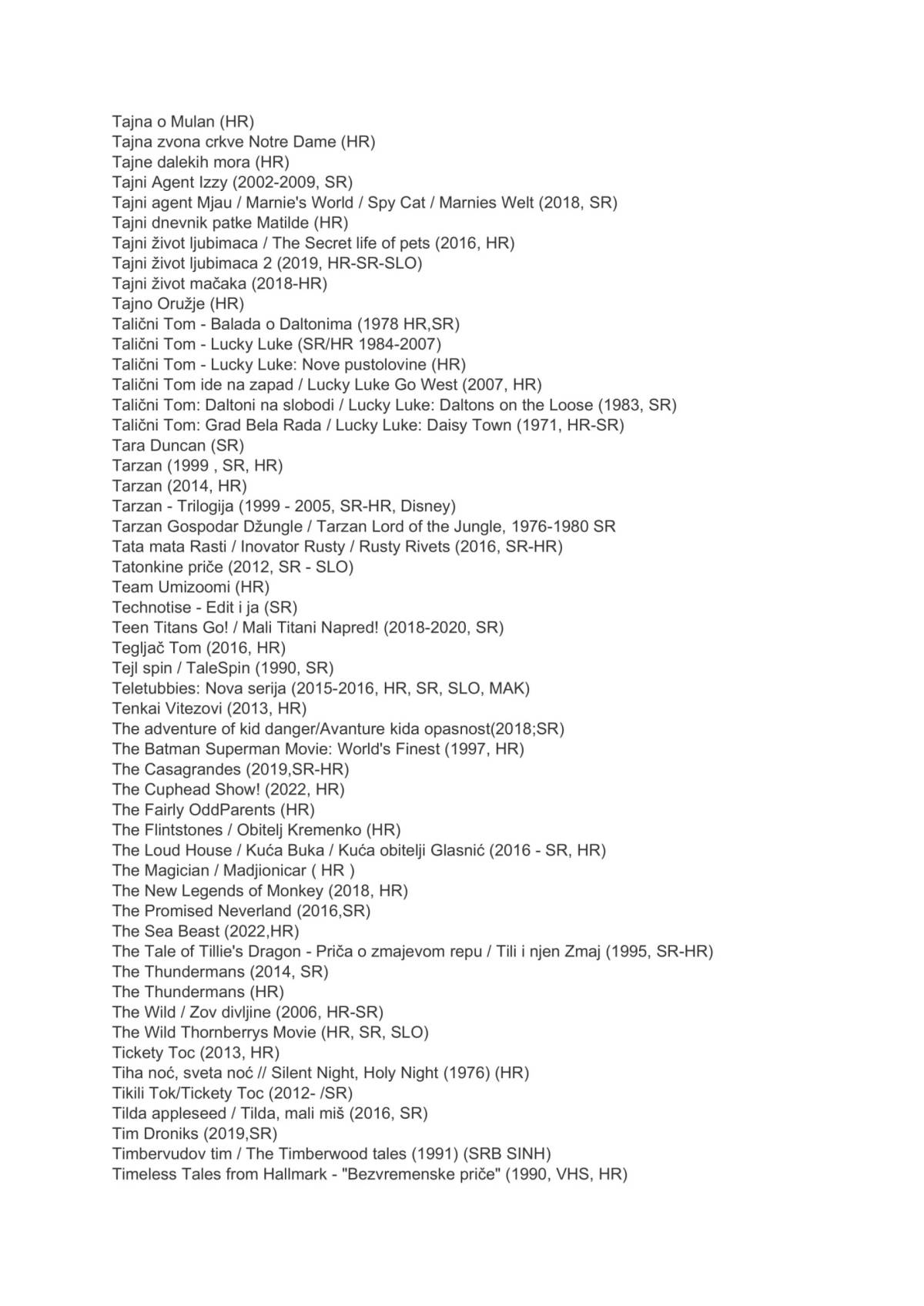 Tajna o Mulan (HR)
Tajna zvona crkve Notre Dame (HR)
Tajne dalekih mora (HR)
Tajni Agent Izzy (2002-2009, SR)
Tajni agent Mjau / Marnie's World / Spy Cat / Marnies Welt (2018, SR)
Tajni dnevnik patke Matilde (HR)
Tajni život ljubimaca / The Secret life of pets (2016, HR)
Tajni život ljubimaca 2 (2019, HR-SR-SLO)
Tajni život mačaka (2018-HR)
Tajno Oružje (HR)
Talični Tom - Balada o Daltonima (1978 HR,SR)
Talični Tom - Lucky Luke (SR/HR 1984-2007)
Talični Tom - Lucky Luke: Nove pustolovine (HR)
Talični Tom ide na zapad / Lucky Luke Go West (2007, HR)
Talični Tom: Daltoni na slobodi / Lucky Luke: Daltons on the Loose (1983, SR)
Talični Tom: Grad Bela Rada / Lucky Luke: Daisy Town (1971, HR-SR)
Tara Duncan (SR)
Tarzan (1999 , SR, HR)
Tarzan (2014, HR)
Tarzan - Trilogija (1999 - 2005, SR-HR, Disney)
Tarzan Gospodar Džungle / Tarzan Lord of the Jungle, 1976-1980 SR
Tata mata Rasti / Inovator Rusty / Rusty Rivets (2016, SR-HR)
Tatonkine priče (2012, SR - SLO)
Team Umizoomi (HR)
Technotise - Edit i ja (SR)
Teen Titans Go! / Mali Titani Napred! (2018-2020, SR)
Tegljač Tom (2016, HR)
Tejl spin / TaleSpin (1990, SR)
Teletubbies: Nova serija (2015-2016, HR, SR, SLO, MAK)
Tenkai Vitezovi (2013, HR)
The adventure of kid danger/Avanture kida opasnost(2018;SR)
The Batman Superman Movie: World's Finest (1997, HR)
The Casagrandes (2019,SR-HR)
The Cuphead Show! (2022, HR)
The Fairly OddParents (HR)
The Flintstones / Obitelj Kremenko (HR)
The Loud House / Kuća Buka / Kuća obitelji Glasnić (2016 - SR, HR)
The Magician / Madjionicar ( HR )
The New Legends of Monkey (2018, HR)
The Promised Neverland (2016,SR)
The Sea Beast (2022,HR)
The Tale of Tillie's Dragon - Priča o zmajevom repu / Tili i njen Zmaj (1995, SR-HR)
The Thundermans (2014, SR)
The Thundermans (HR)
The Wild / Zov divljine (2006, HR-SR)
The Wild Thornberrys Movie (HR, SR, SLO)
Tickety Toc (2013, HR)
Tiha noć, sveta noć // Silent Night, Holy Night (1976) (HR)
Tikili Tok/Tickety Toc (2012- /SR)
Tilda appleseed / Tilda, mali miš (2016, SR)
Tim Droniks (2019,SR)
Timbervudov tim / The Timberwood tales (1991) (SRB SINH)
Timeless Tales from Hallmark - "Bezvremenske priče" (1990, VHS, HR)